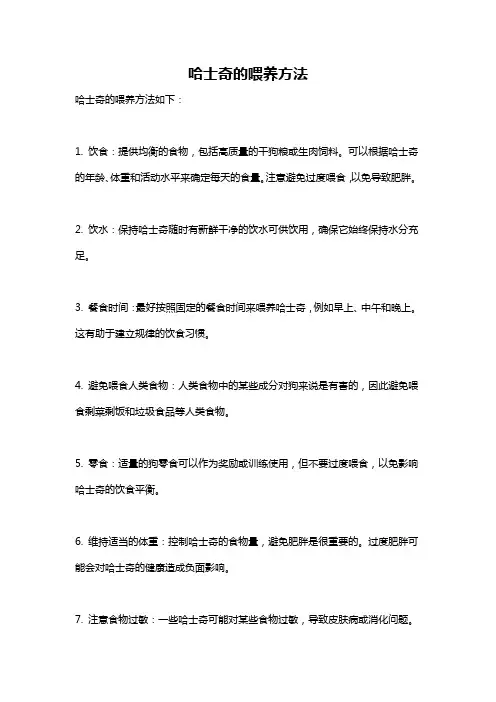 哈士奇的喂养方法

哈士奇的喂养方法如下：

1. 饮食：提供均衡的食物，包括高质量的干狗粮或生肉饲料。可以根据哈士奇的年龄、体重和活动水平来确定每天的食量。注意避免过度喂食，以免导致肥胖。

2. 饮水：保持哈士奇随时有新鲜干净的饮水可供饮用，确保它始终保持水分充足。

3. 餐食时间：最好按照固定的餐食时间来喂养哈士奇，例如早上、中午和晚上。这有助于建立规律的饮食习惯。

4. 避免喂食人类食物：人类食物中的某些成分对狗来说是有害的，因此避免喂食剩菜剩饭和垃圾食品等人类食物。

5. 零食：适量的狗零食可以作为奖励或训练使用，但不要过度喂食，以免影响哈士奇的饮食平衡。

6. 维持适当的体重：控制哈士奇的食物量，避免肥胖是很重要的。过度肥胖可能会对哈士奇的健康造成负面影响。

7. 注意食物过敏：一些哈士奇可能对某些食物过敏，导致皮肤病或消化问题。